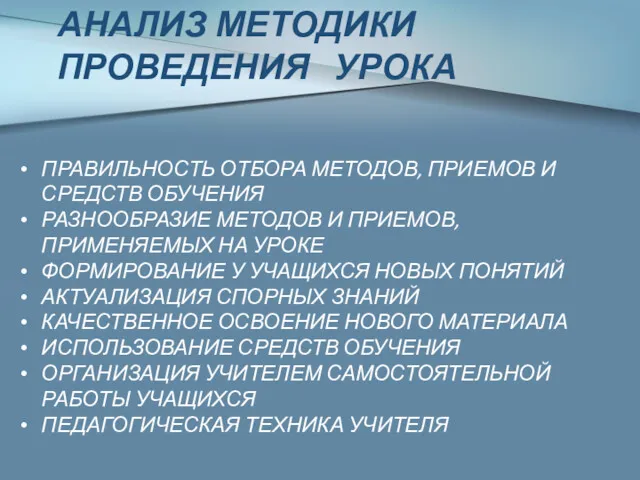 АНАЛИЗ МЕТОДИКИ ПРОВЕДЕНИЯ УРОКА

• ПРАВИЛЬНОСТЬ ОТБОРА МЕТОДОВ, ПРИЕМОВ И СРЕДСТВ ОБУЧЕНИЯ
• РАЗНООБРАЗИЕ МЕТОДОВ И ПРИЕМОВ, ПРИМЕНЯЕМЫХ НА УРОКЕ
• ФОРМИРОВАНИЕ У УЧАЩИХСЯ НОВЫХ ПОНЯТИЙ
• АКТУАЛИЗАЦИЯ СПОРНЫХ ЗНАНИЙ
• КАЧЕСТВЕННОЕ ОСВОЕНИЕ НОВОГО МАТЕРИАЛА
• ИСПОЛЬЗОВАНИЕ СРЕДСТВ ОБУЧЕНИЯ
• ОРГАНИЗАЦИЯ УЧИТЕЛЕМ САМОСТОЯТЕЛЬНОЙ РАБОТЫ УЧАЩИХСЯ
• ПЕДАГОГИЧЕСКАЯ ТЕХНИКА УЧИТЕЛЯ